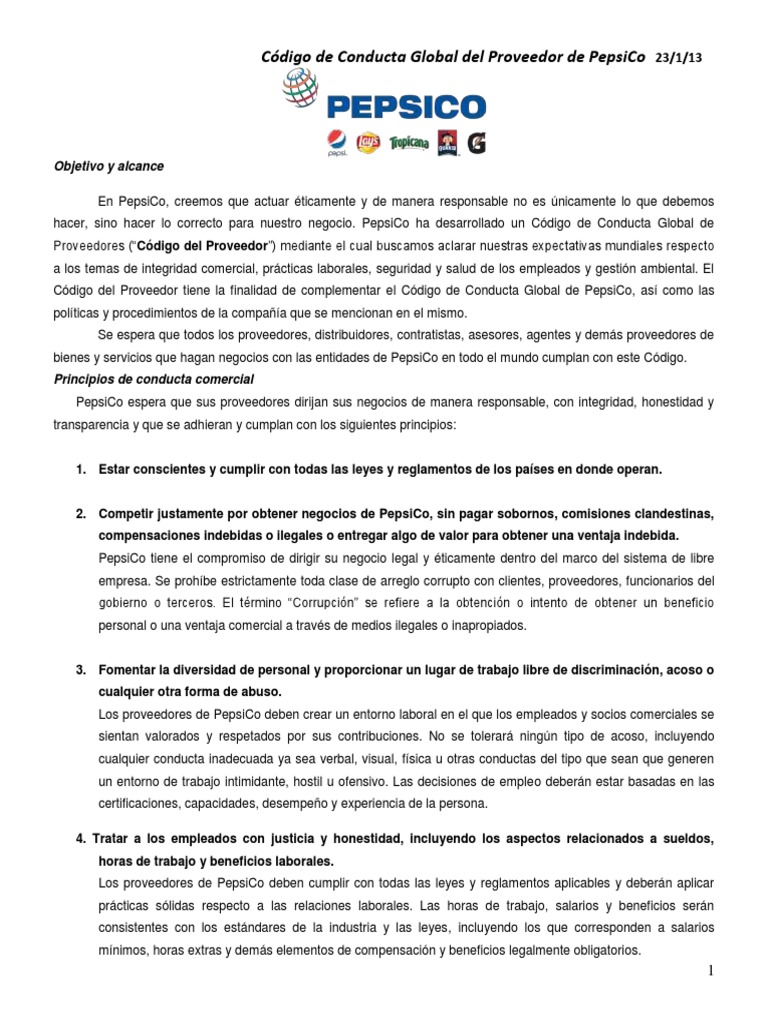 Código de Conducta Global del Proveedor de PepsiCo 23/1/13

PEPSICO

pepsi Lay's Tropicana QUAKER G

Objetivo y alcance

En PepsiCo, creemos que actuar éticamente y de manera responsable no es únicamente lo que debemos hacer, sino hacer lo correcto para nuestro negocio. PepsiCo ha desarrollado un Código de Conducta Global de Proveedores ("Código del Proveedor") mediante el cual buscamos aclarar nuestras expectativas mundiales respecto a los temas de integridad comercial, prácticas laborales, seguridad y salud de los empleados y gestión ambiental. El Código del Proveedor tiene la finalidad de complementar el Código de Conducta Global de PepsiCo, así como las políticas y procedimientos de la compañía que se mencionan en el mismo.

Se espera que todos los proveedores, distribuidores, contratistas, asesores, agentes y demás proveedores de bienes y servicios que hagan negocios con las entidades de PepsiCo en todo el mundo cumplan con este Código.

Principios de conducta comercial

PepsiCo espera que sus proveedores dirijan sus negocios de manera responsable, con integridad, honestidad y transparencia y que se adhieran y cumplan con los siguientes principios:

1. Estar conscientes y cumplir con todas las leyes y reglamentos de los países en donde operan.

2. Competir justamente por obtener negocios de PepsiCo, sin pagar sobornos, comisiones clandestinas, compensaciones indebidas o ilegales o entregar algo de valor para obtener una ventaja indebida.
PepsiCo tiene el compromiso de dirigir su negocio legal y éticamente dentro del marco del sistema de libre empresa. Se prohíbe estrictamente toda clase de arreglo corrupto con clientes, proveedores, funcionarios del gobierno o terceros. El término "Corrupción" se refiere a la obtención o intento de obtener un beneficio personal o una ventaja comercial a través de medios ilegales o inapropiados.

3. Fomentar la diversidad de personal y proporcionar un lugar de trabajo libre de discriminación, acoso o cualquier otra forma de abuso.
Los proveedores de PepsiCo deben crear un entorno laboral en el que los empleados y socios comerciales se sientan valorados y respetados por sus contribuciones. No se tolerará ningún tipo de acoso, incluyendo cualquier conducta inadecuada ya sea verbal, visual, física u otras conductas del tipo que sean que generen un entorno de trabajo intimidante, hostil u ofensivo. Las decisiones de empleo deberán estar basadas en las certificaciones, capacidades, desempeño y experiencia de la persona.

4. Tratar a los empleados con justicia y honestidad, incluyendo los aspectos relacionados a sueldos, horas de trabajo y beneficios laborales.
Los proveedores de PepsiCo deben cumplir con todas las leyes y reglamentos aplicables y deberán aplicar prácticas sólidas respecto a las relaciones laborales. Las horas de trabajo, salarios y beneficios serán consistentes con los estándares de la industria y las leyes, incluyendo los que corresponden a salarios mínimos, horas extras y demás elementos de compensación y beneficios legalmente obligatorios.

1